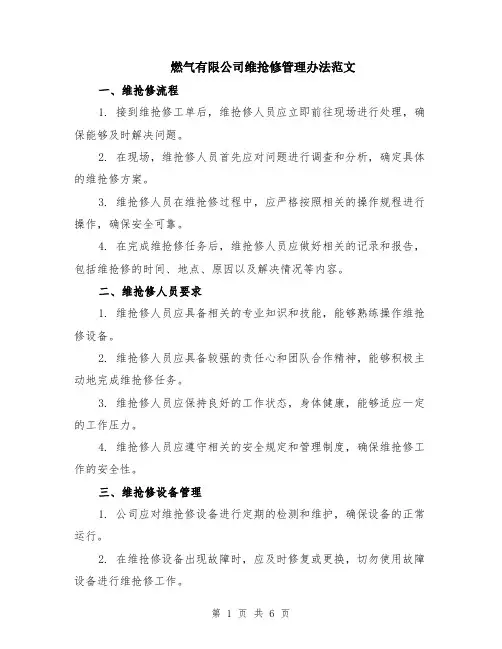 燃气有限公司维抢修管理办法范文

一、维抢修流程

1. 接到维抢修工单后，维抢修人员应立即前往现场进行处理，确保能够及时解决问题。

2. 在现场，维抢修人员首先应对问题进行调查和分析，确定具体的维抢修方案。

3. 维抢修人员在维抢修过程中，应严格按照相关的操作规程进行操作，确保安全可靠。

4. 在完成维抢修任务后，维抢修人员应做好相关的记录和报告，包括维抢修的时间、地点、原因以及解决情况等内容。

二、维抢修人员要求

1. 维抢修人员应具备相关的专业知识和技能，能够熟练操作维抢修设备。

2. 维抢修人员应具备较强的责任心和团队合作精神，能够积极主动地完成维抢修任务。

3. 维抢修人员应保持良好的工作状态，身体健康，能够适应一定的工作压力。

4. 维抢修人员应遵守相关的安全规定和管理制度，确保维抢修工作的安全性。

三、维抢修设备管理

1. 公司应对维抢修设备进行定期的检测和维护，确保设备的正常运行。

2. 在维抢修设备出现故障时，应及时修复或更换，切勿使用故障设备进行维抢修工作。

第 1 页 共 6 页